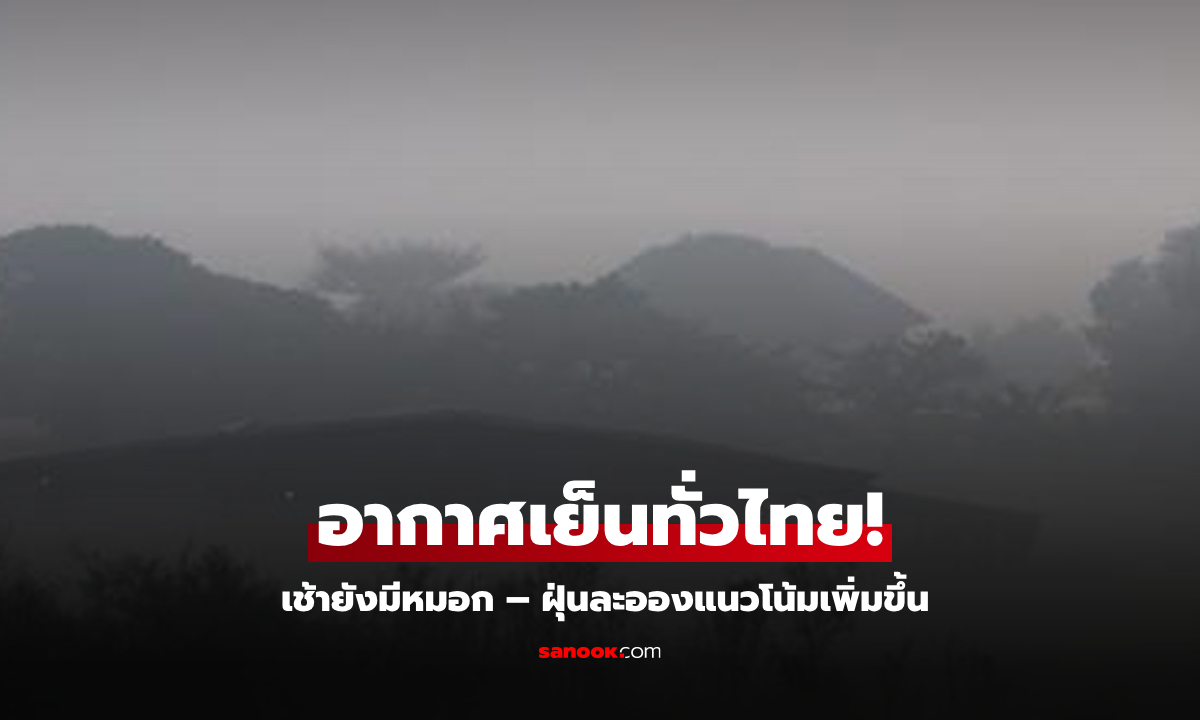 อากาศเย็นทั่วไทย!

เช้ายังมีหมอก – ฝุ่นละอองแนวโน้มเพิ่มขึ้น

sanook.com